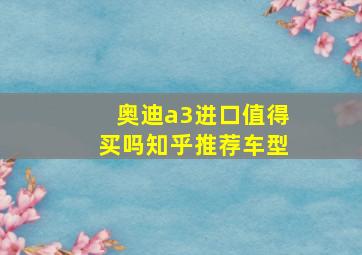 奥迪a3进口值得买吗知乎推荐车型